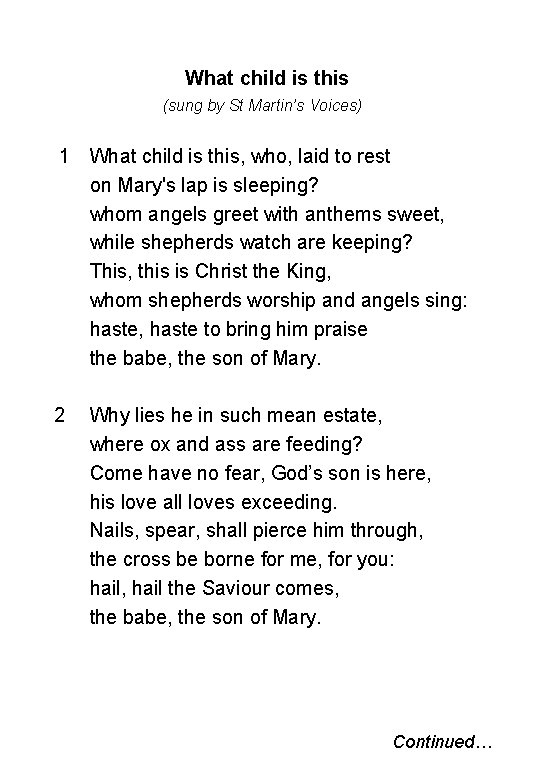 What child is this
(sung by St Martin's Voices)

1 What child is this, who, laid to rest
on Mary's lap is sleeping?
whom angels greet with anthems sweet,
while shepherds watch are keeping?
This, this is Christ the King,
whom shepherds worship and angels sing:
haste, haste to bring him praise
the babe, the son of Mary.

2 Why lies he in such mean estate,
where ox and ass are feeding?
Come have no fear, God's son is here,
his love all loves exceeding.
Nails, spear, shall pierce him through,
the cross be borne for me, for you:
hail, hail the Saviour comes,
the babe, the son of Mary.

Continued…